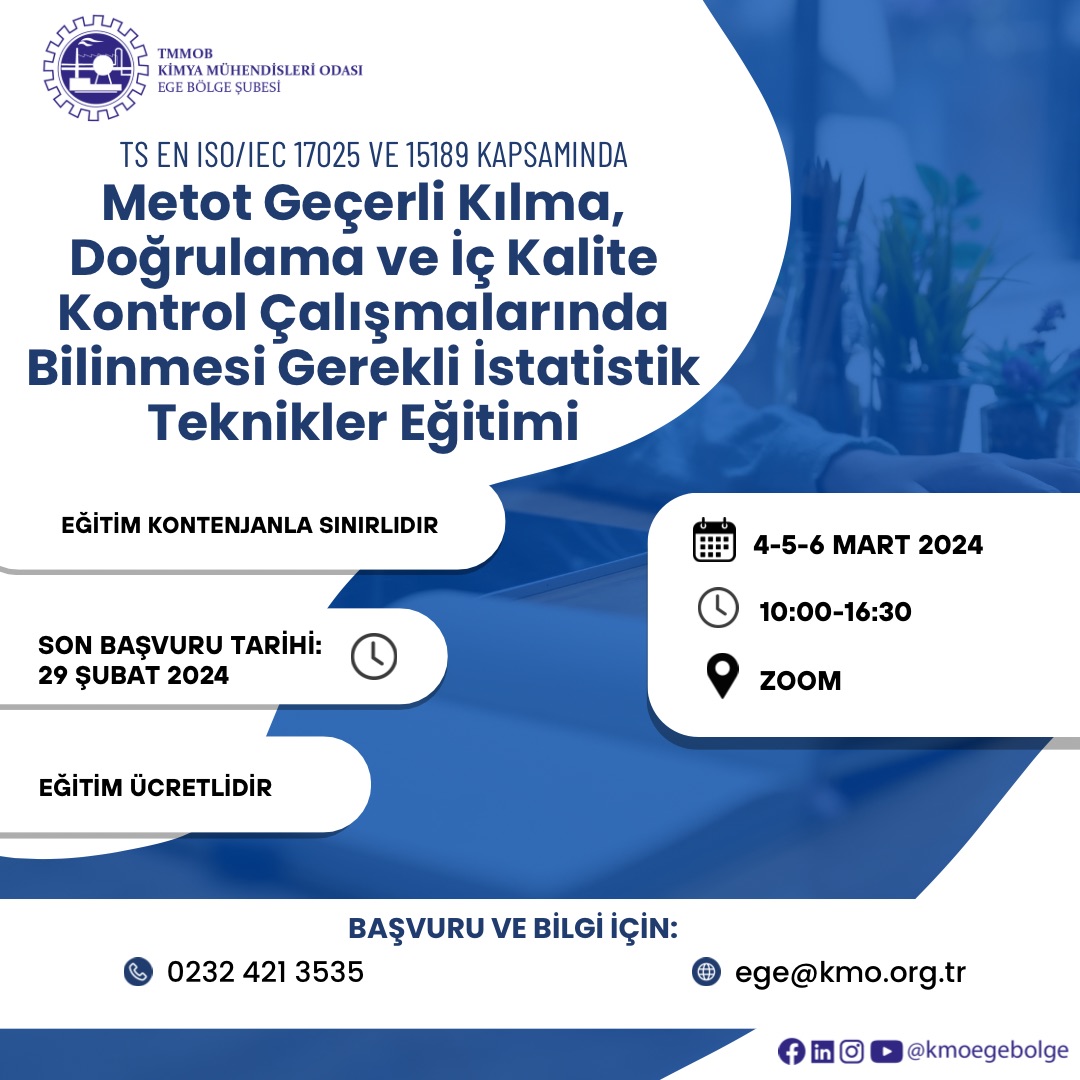 TMMOB
KİMYA MÜHENDİSLERİ ODASI
EGE BÖLGE ŞUBESİ

TS EN ISO/IEC 17025 VE 15189 KAPSAMINDA
Metot Geçerli Kılma, Doğrulama ve İç Kalite Kontrol Çalışmalarında Bilinmesi Gerekli İstatistik Teknikler Eğitimi

EĞİTİM KONTENJANLA SINIRLIDIR

SON BAŞVURU TARİHİ:
29 ŞUBAT 2024

EĞİTİM ÜCRETLİDİR

4-5-6 MART 2024

10:00-16:30

ZOOM

BAŞVURU VE BİLGİ İÇİN:
0232 421 3535
ege@kmo.org.tr

@kmoegebolge